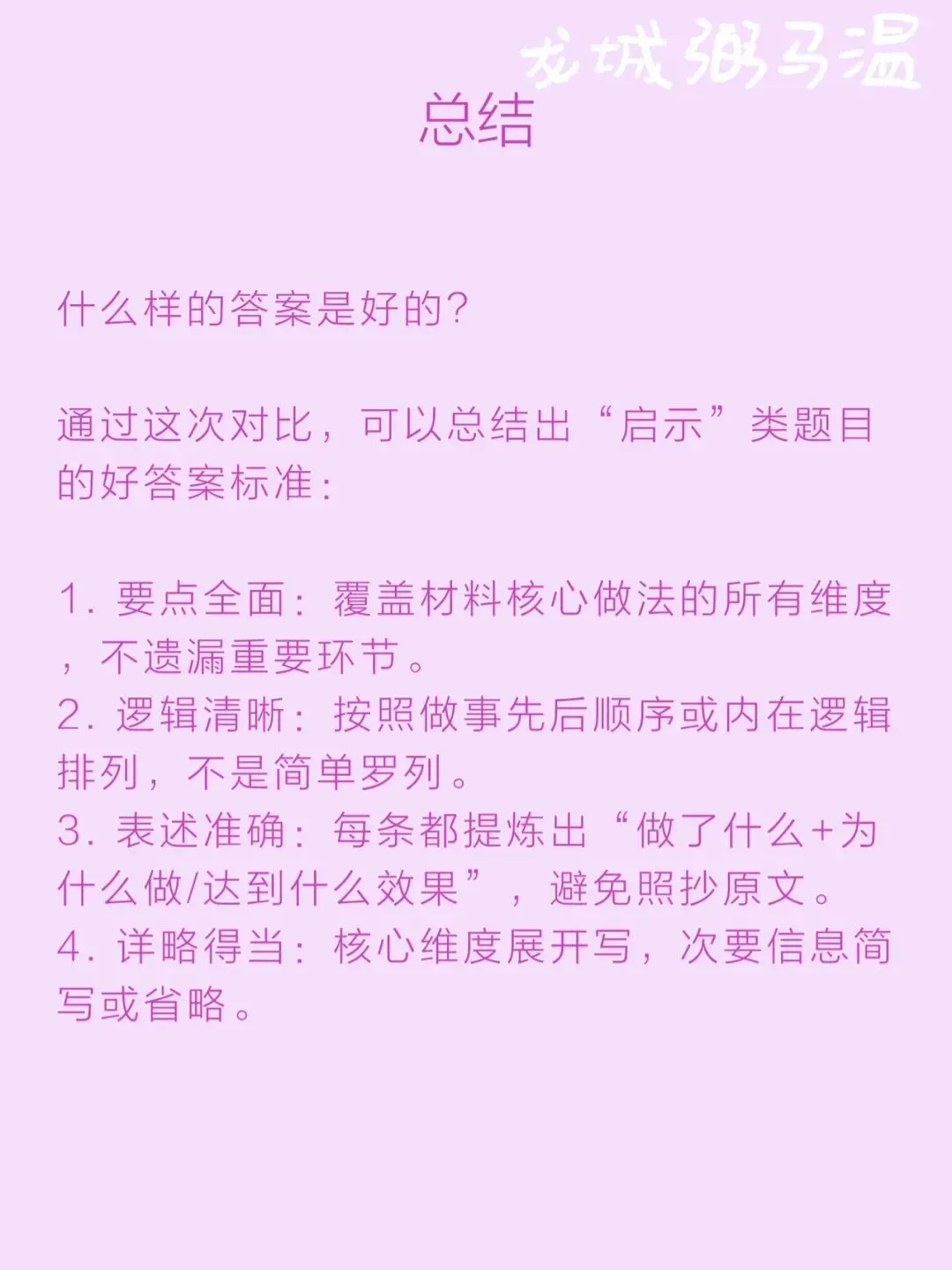 龙城粥马温

总结

什么样的答案是好的?

通过这次对比，可以总结出“启示”类题目的好答案标准：

1. 要点全面：覆盖材料核心做法的所有维度，不遗漏重要环节。
2. 逻辑清晰：按照做事先后顺序或内在逻辑排列，不是简单罗列。
3. 表述准确：每条都提炼出“做了什么+为什么做/达到什么效果”，避免照抄原文。
4. 详略得当：核心维度展开写，次要信息简写或省略。